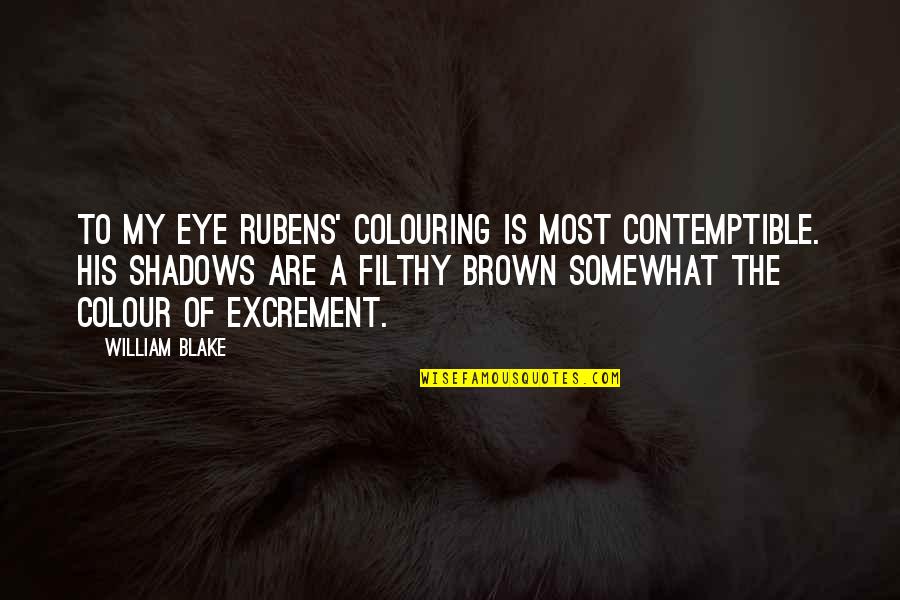 TO MY EYE RUBENS' COLOURING IS MOST CONTEMPTIBLE. HIS SHADOWS ARE A FILTHY BROWN SOMEWHAT THE COLOUR OF EXCREMENT.

WILLIAM BLAKE

WISEFAMOUSQUOTES.COM